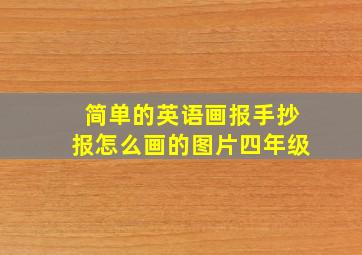 简单的英语画报手抄报怎么画的图片四年级